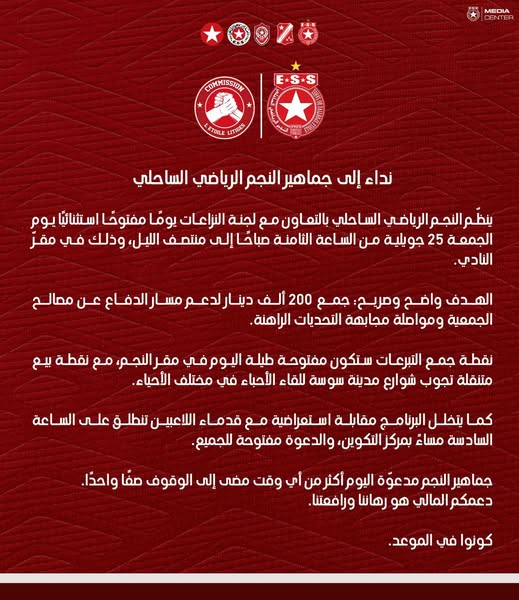 MEDIA CENTER

COMMISSION
L'ETOILE LITIGES

E·S·S

نداء إلى جماهير النجم الرياضي الساحلي

ينظّم النجم الرياضي الساحلي بالتعاون مع لجنة النزاعات يومًا مفتوحًا استثنائيًا يوم الجمعة 25 جويلية من الساعة الثامنة صباحًا إلى منتصف الليل، وذلك في مقرّ النادي.

الهدف واضح وصريح: جمع 200 ألف دينار لدعم مسار الدفاع عن مصالح الجمعية ومواصلة مجابهة التحديات الراهنة.

نقطة جمع التبرعات ستكون مفتوحة طيلة اليوم في مقر النجم، مع نقطة بيع متنقلة تجوب شوارع مدينة سوسة للقاء الأحباء في مختلف الأحياء.

كما يتخلل البرنامج مقابلة استعراضية مع قدماء اللاعبين تنطلق على الساعة السادسة مساءً بمركز التكوين، والدعوة مفتوحة للجميع.

جماهير النجم مدعوّة اليوم أكثر من أي وقت مضى إلى الوقوف صفًا واحدًا.
دعمكم المالي هو رهاننا ورافعتنا.

كونوا في الموعد.